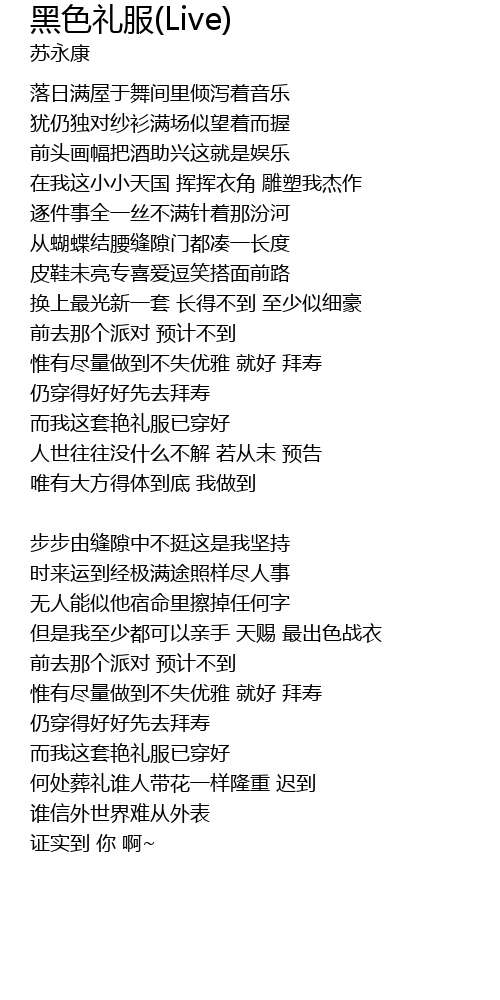 黑色礼服(Live)
苏永康

落日满屋于舞间里倾泻着音乐
犹仍独对纱衫满场似望着而握
前头画幅把酒助兴这就是娱乐
在我这小小天国 挥挥衣角 雕塑我杰作
逐件事全一丝不满针着那汾河
从蝴蝶结腰缝隙门都凑一长度
皮鞋未亮专喜爱逗笑搭面前路
换上最光新一套 长得不到 至少似细豪
前去那个派对 预计不到
惟有尽量做到不失优雅 就好 拜寿
仍穿得好好先去拜寿
而我这套艳礼服已穿好
人世往往没什么不解 若从未 预告
唯有大方得体到底 我做到

步步由缝隙中不挺这是我坚持
时来运到经极满途照样尽人事
无人能似他宿命里擦掉任何字
但是我至少都可以亲手 天赐 最出色战衣
前去那个派对 预计不到
惟有尽量做到不失优雅 就好 拜寿
仍穿得好好先去拜寿
而我这套艳礼服已穿好
何处葬礼谁人带花一样隆重 迟到
谁信外世界难从外表
证实到 你 啊~